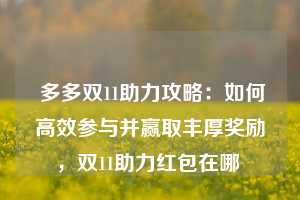 多多双11助力攻略：如何高效参与并赢取丰厚奖励，双11助力红包在哪